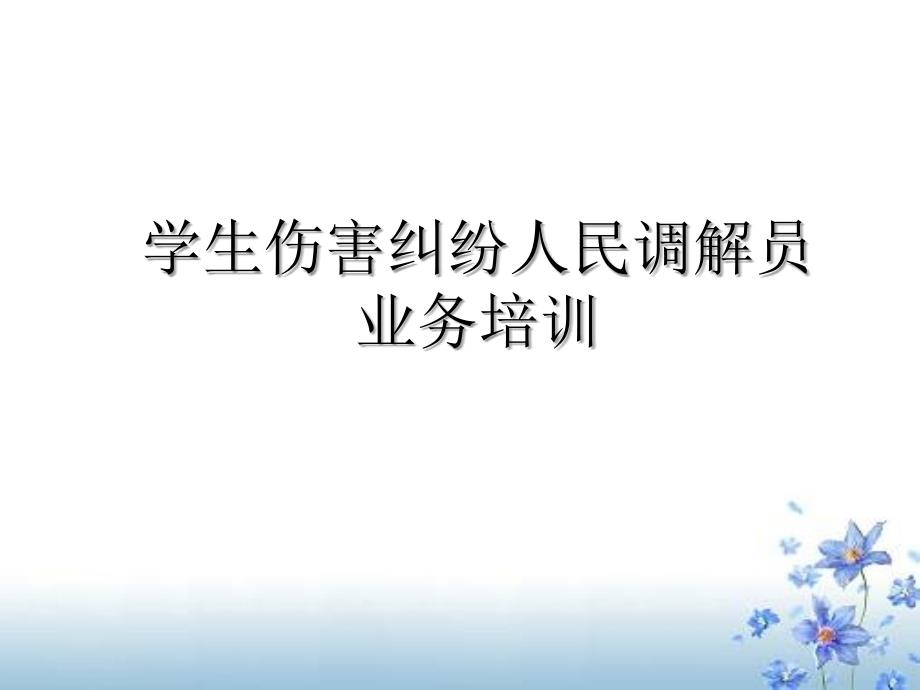 学生伤害纠纷人民调解员业务培训